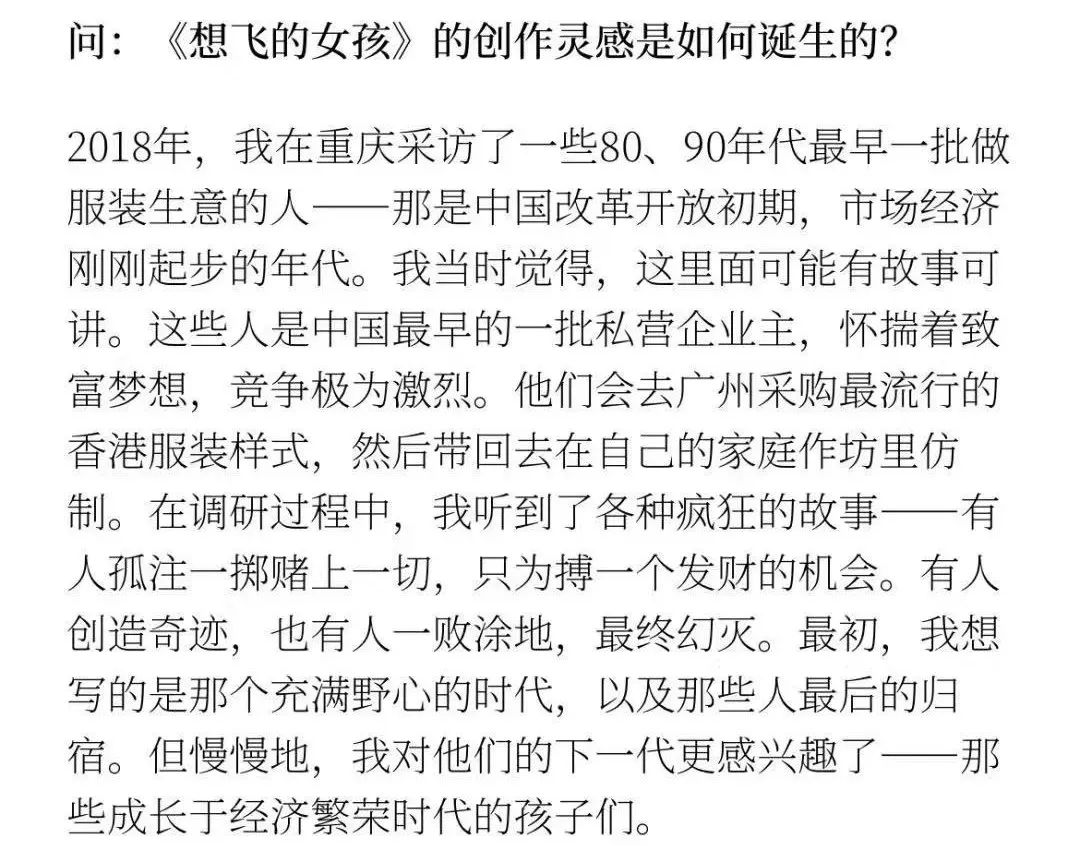 问：《想飞的女孩》的创作灵感是如何诞生的?

2018年，我在重庆采访了一些80、90年代最早一批做服装生意的人——那是中国改革开放初期，市场经济刚刚起步的年代。我当时觉得，这里面可能有故事可讲。这些人是中国最早的一批私营企业主，怀揣着致富梦想，竞争极为激烈。他们会去广州采购最流行的香港服装样式，然后带回去在自己的家庭作坊里仿制。在调研过程中，我听到了各种疯狂的故事——有人孤注一掷赌上一切，只为搏一个发财的机会。有人创造奇迹，也有人一败涂地，最终幻灭。最初，我想写的是那个充满野心的时代，以及那些人最后的归宿。但慢慢地，我对他们的下一代更感兴趣了——那些成长于经济繁荣时代的孩子们。